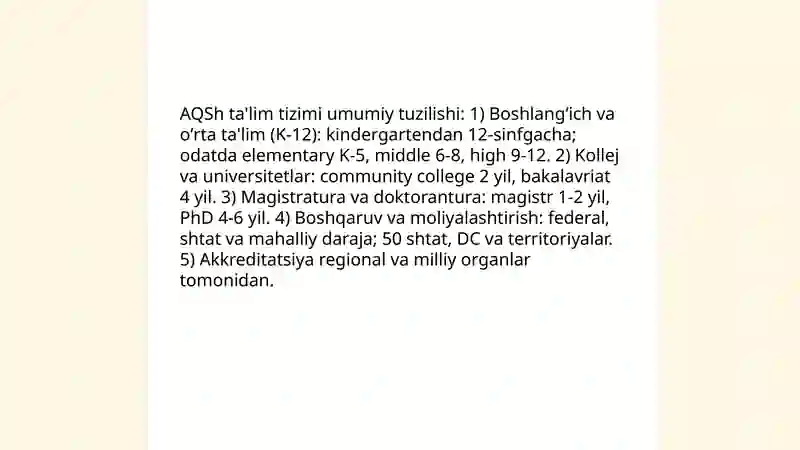 AQSh ta'lim tizimi umumiy tuzilishi: 1) Boshlang‘ich va o‘rta ta'lim (K-12): kindergartendan 12-sinfgacha; odatda elementary K-5, middle 6-8, high 9-12. 2) Kollej va universitetlar: community college 2 yil, bakalavriat 4 yil. 3) Magistratura va doktorantura: magistr 1-2 yil, PhD 4-6 yil. 4) Boshqaruv va moliyalashtirish: federal, shtat va mahalliy daraja; 50 shtat, DC va territoriyalar. 5) Akkreditatsiya regional va milliy organlar tomonidan.